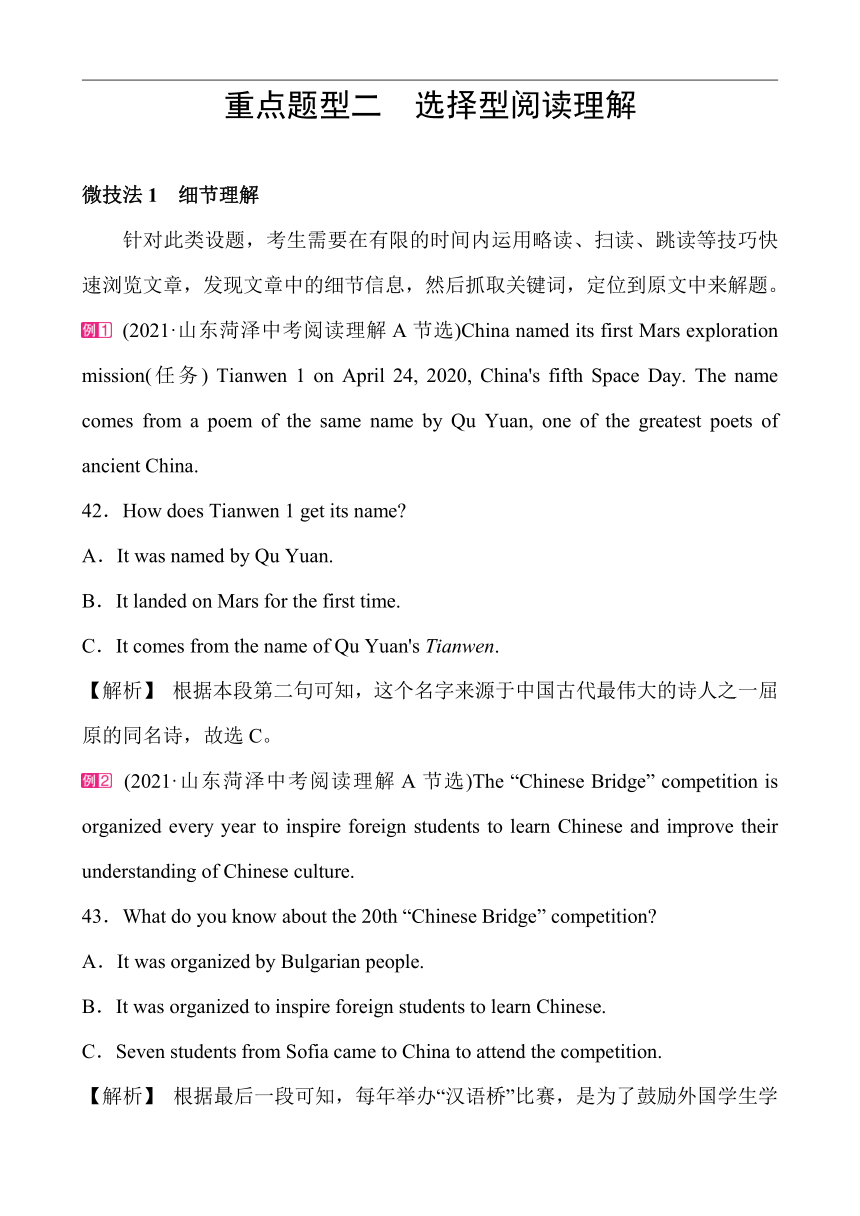 重点题型二　选择型阅读理解

微技法 1　细节理解

针对此类设题，考生需要在有限的时间内运用略读、扫读、跳读等技巧快速浏览文章，发现文章中的细节信息，然后抓取关键词，定位到原文中来解题。

例1 (2021·山东菏泽中考阅读理解 A 节选)China named its first Mars exploration mission(任务) Tianwen 1 on April 24, 2020, China's fifth Space Day. The name comes from a poem of the same name by Qu Yuan, one of the greatest poets of ancient China.

42．How does Tianwen 1 get its name?

A．It was named by Qu Yuan.

B．It landed on Mars for the first time.

C．It comes from the name of Qu Yuan's Tianwen.

【解析】 根据本段第二句可知，这个名字来源于中国古代最伟大的诗人之一屈原的同名诗，故选 C。

例2 (2021·山东菏泽中考阅读理解 A 节选)The “Chinese Bridge” competition is organized every year to inspire foreign students to learn Chinese and improve their understanding of Chinese culture.

43．What do you know about the 20th “Chinese Bridge” competition?

A．It was organized by Bulgarian people.

B．It was organized to inspire foreign students to learn Chinese.

C．Seven students from Sofia came to China to attend the competition.

【解析】 根据最后一段可知，每年举办“汉语桥”比赛，是为了鼓励外国学生学